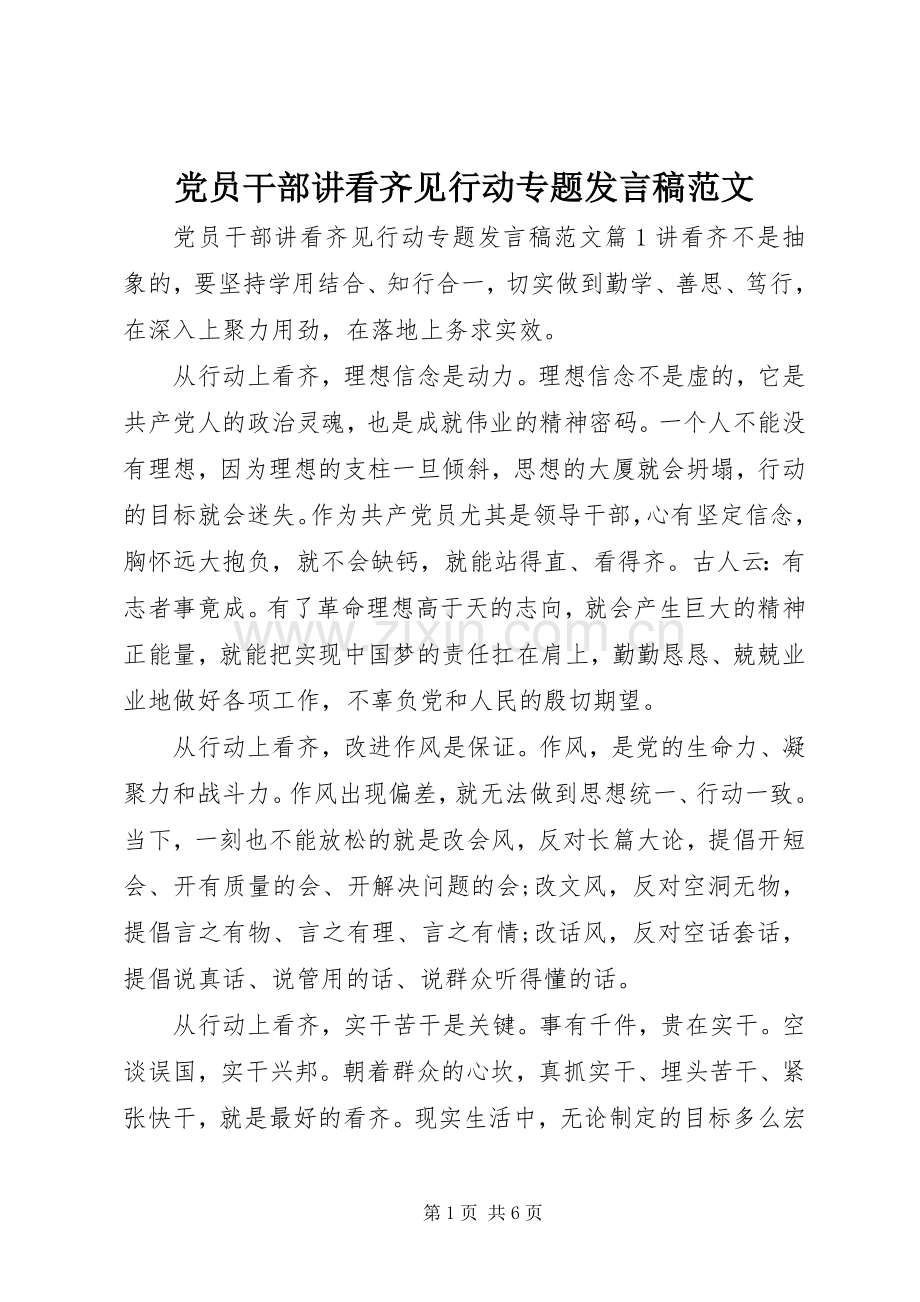 党员干部讲看齐见行动专题发言稿范文

党员干部讲看齐见行动专题发言稿范文篇1讲看齐不是抽象的，要坚持学用结合、知行合一，切实做到勤学、善思、笃行，在深入上聚力用劲，在落地上务求实效。

从行动上看齐，理想信念是动力。理想信念不是虚的，它是共产党人的政治灵魂，也是成就伟业的精神密码。一个人不能没有理想，因为理想的支柱一旦倾斜，思想的大厦就会坍塌，行动的目标就会迷失。作为共产党员尤其是领导干部，心有坚定信念，胸怀远大抱负，就不会缺钙，就能站得直、看得齐。古人云:有志者事竟成。有了革命理想高于天的志向，就会产生巨大的精神正能量，就能把实现中国梦的责任扛在肩上，勤勤恳恳、兢兢业业地做好各项工作，不辜负党和人民的殷切期望。

从行动上看齐，改进作风是保证。作风，是党的生命力、凝聚力和战斗力。作风出现偏差，就无法做到思想统一、行动一致。当下，一刻也不能放松的就是改会风，反对长篇大论，提倡开短会、开有质量的会、开解决问题的会;改文风，反对空洞无物，提倡言之有物、言之有理、言之有情;改话风，反对空话套话，提倡说真话、说管用的话、说群众听得懂的话。

从行动上看齐，实干苦干是关键。事有千件，贵在实干。空谈误国，实干兴邦。朝着群众的心坎，真抓实干、埋头苦干、紧张快干，就是最好的看齐。现实生活中，无论制定的目标多么宏

第1页 共6页

www.zixin.com.cn